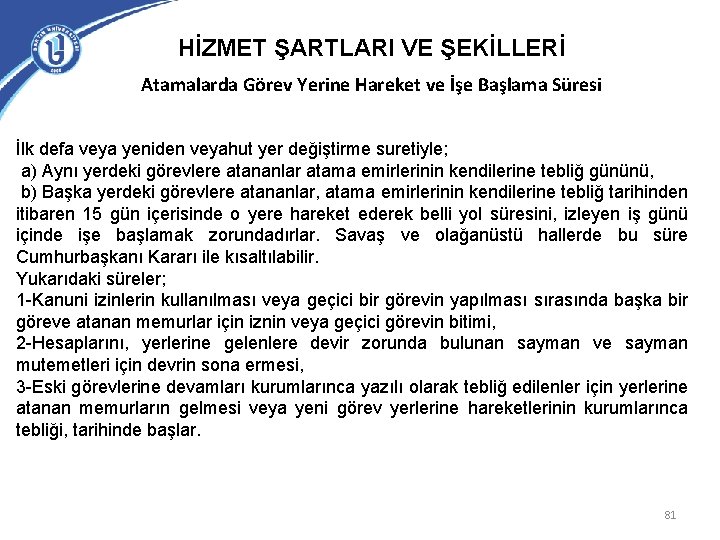 HİZMET ŞARTLARI VE ŞEKİLLERİ

Atamalarda Görev Yerine Hareket ve İşe Başlama Süresi

İlk defa veya yeniden veyahut yer değiştirme suretiyle;

a) Aynı yerdeki görevlere atananlar atama emirlerinin kendilerine tebliğ gününü,

b) Başka yerdeki görevlere atananlar, atama emirlerinin kendilerine tebliğ tarihinden itibaren 15 gün içerisinde o yere hareket ederek belli yol süresini, izleyen iş günü içinde işe başlamak zorundadırlar. Savaş ve olağanüstü hallerde bu süre Cumhurbaşkanı Kararı ile kısaltılabilir.

Yukarıdaki süreler;

1-Kanuni izinlerin kullanılması veya geçici bir görevin yapılması sırasında başka bir göreve atanan memurlar için iznin veya geçici görevin bitimi,

2-Hesaplarını, yerlerine gelenlere devir zorunda bulunan sayman ve sayman mutemetleri için devrin sona ermesi,

3-Eski görevlerine devamları kurumlarınca yazılı olarak tebliğ edilenler için yerlerine atanan memurların gelmesi veya yeni görev yerlerine hareketlerinin kurumlarınca tebliği, tarihinde başlar.

81